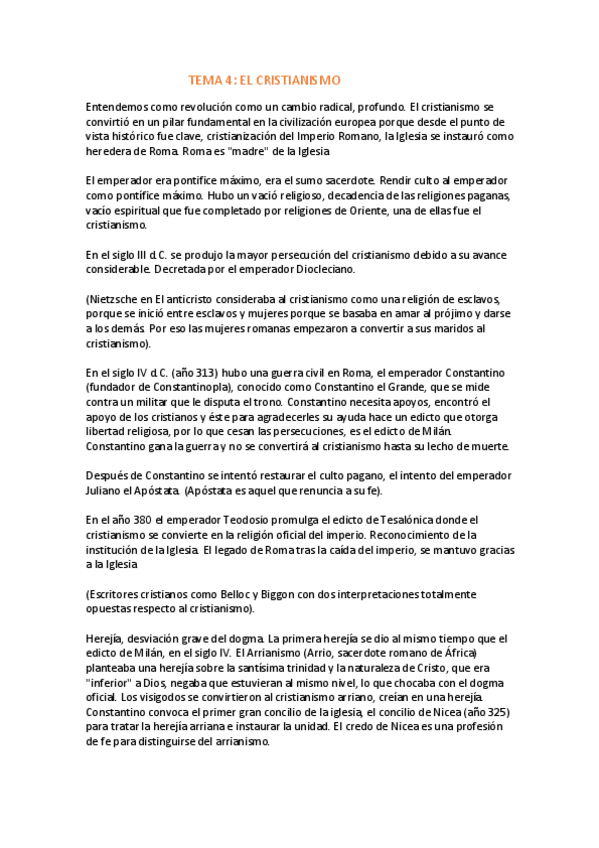 TEMA 4: EL CRISTIANISMO

Entendemos como revolución como un cambio radical, profundo. El cristianismo se convirtió en un pilar fundamental en la civilización europea porque desde el punto de vista histórico fue clave, cristianización del Imperio Romano, la Iglesia se instauró como heredera de Roma. Roma es "madre" de la Iglesia

El emperador era pontífice máximo, era el sumo sacerdote. Rendir culto al emperador como pontífice máximo. Hubo un vació religioso, decadencia de las religiones paganas, vacío espiritual que fue completado por religiones de Oriente, una de ellas fue el cristianismo.

En el siglo III d.C. se produjo la mayor persecución del cristianismo debido a su avance considerable. Decretada por el emperador Diocleciano.

(Nietzsche en El anticristo consideraba al cristianismo como una religión de esclavos, porque se inició entre esclavos y mujeres porque se basaba en amar al prójimo y darse a los demás. Por eso las mujeres romanas empezaron a convertir a sus maridos al cristianismo).

En el siglo IV d.C. (año 313) hubo una guerra civil en Roma, el emperador Constantino (fundador de Constantinopla), conocido como Constantino el Grande, que se mide contra un militar que le disputa el trono. Constantino necesita apoyos, encontró el apoyo de los cristianos y éste para agradecerles su ayuda hace un edicto que otorga libertad religiosa, por lo que cesan las persecuciones, es el edicto de Milán. Constantino gana la guerra y no se convertirá al cristianismo hasta su lecho de muerte.

Después de Constantino se intentó restaurar el culto pagano, el intento del emperador Juliano el Apóstata. (Apóstata es aquel que renuncia a su fe).

En el año 380 el emperador Teodosio promulga el edicto de Tesalónica donde el cristianismo se convierte en la religión oficial del imperio. Reconocimiento de la institución de la Iglesia. El legado de Roma tras la caída del imperio, se mantuvo gracias a la Iglesia

(Escritores cristianos como Belloc y Biggon con dos interpretaciones totalmente opuestas respecto al cristianismo).

Herejía, desviación grave del dogma. La primera herejía se dio al mismo tiempo que el edicto de Milán, en el siglo IV. El Arrianismo (Arrio, sacerdote romano de África) planteaba una herejía sobre la santísima trinidad y la naturaleza de Cristo, que era "inferior" a Dios, negaba que estuvieran al mismo nivel, lo que chocaba con el dogma oficial. Los visigodos se convirtieron al cristianismo arriano, creían en una herejía. Constantino convoca el primer gran concilio de la iglesia, el concilio de Nicea (año 325) para tratar la herejía arriana e instaurar la unidad. El credo de Nicea es una profesión de fe para distinguirse del arrianismo.